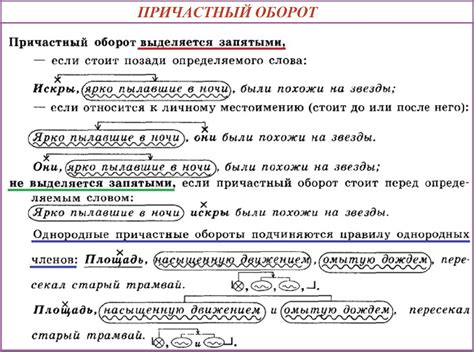 ПРИЧАСТНЫЙ ОБОРОТ

Причастный оборот выделяется запятыми,

— если стоит позади определяемого слова:

Искры, ярко пылавшие в ночи, были похожи на звезды;

— если относится к личному местоимению (стоит до или после него):

Ярко пылавшие в ночи, они были похожи на звезды.

Они, ярко пылавшие в ночи, были похожи на звезды;

не выделяется запятыми, если причастный оборот стоит перед определяемым словом:

Ярко пылавшие в ночи искры были похожи на звезды.

Однородные причастные обороты подчиняются правилу однородных членов: Площадь, насыщенную движением, омытую дождем, пересекал старый трамвай.

Площадь, насыщенную движением и омытую дождем, пересекал старый трамвай.

и